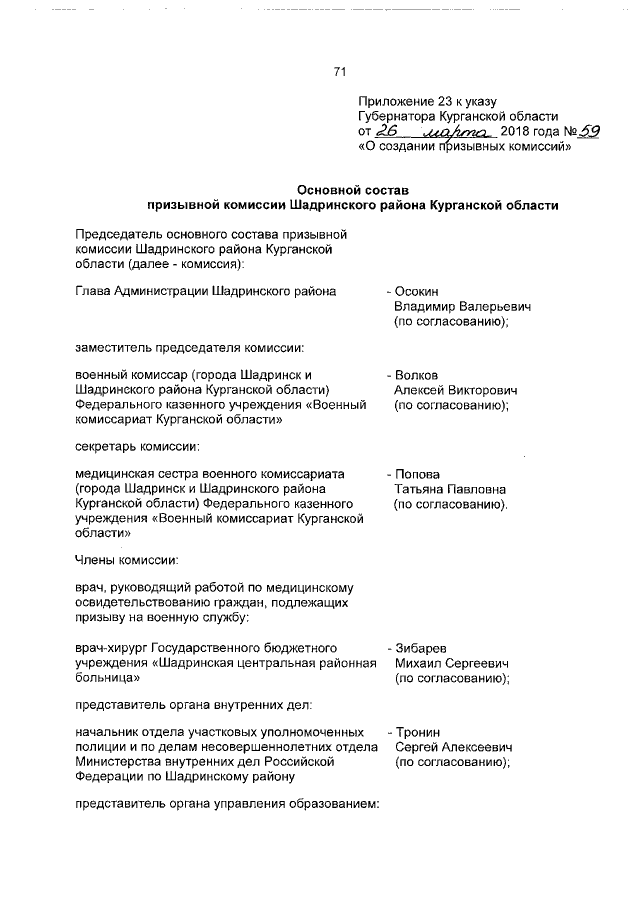 71

Приложение 23 к указу Губернатора Курганской области от 26 марта 2018 года № 59 «О создании призывных комиссий»

Основной состав
призывной комиссии Шадринского района Курганской области

Председатель основного состава призывной комиссии Шадринского района Курганской области (далее - комиссия):

Глава Администрации Шадринского района - Осокин Владимир Валерьевич (по согласованию);

заместитель председателя комиссии:

военный комиссар (города Шадринск и Шадринского района Курганской области) Федерального казенного учреждения «Военный комиссариат Курганской области» - Волков Алексей Викторович (по согласованию);

секретарь комиссии:

медицинская сестра военного комиссариата (города Шадринск и Шадринского района Курганской области) Федерального казенного учреждения «Военный комиссариат Курганской области» - Попова Татьяна Павловна (по согласованию).

Члены комиссии:

врач, руководящий работой по медицинскому освидетельствованию граждан, подлежащих призыву на военную службу:

врач-хирург Государственного бюджетного учреждения «Шадринская центральная районная больница» - Зибарев Михаил Сергеевич (по согласованию);

представитель органа внутренних дел:

начальник отдела участковых уполномоченных полиции и по делам несовершеннолетних отдела Министерства внутренних дел Российской Федерации по Шадринскому району - Тронин Сергей Алексеевич (по согласованию);

представитель органа управления образованием: